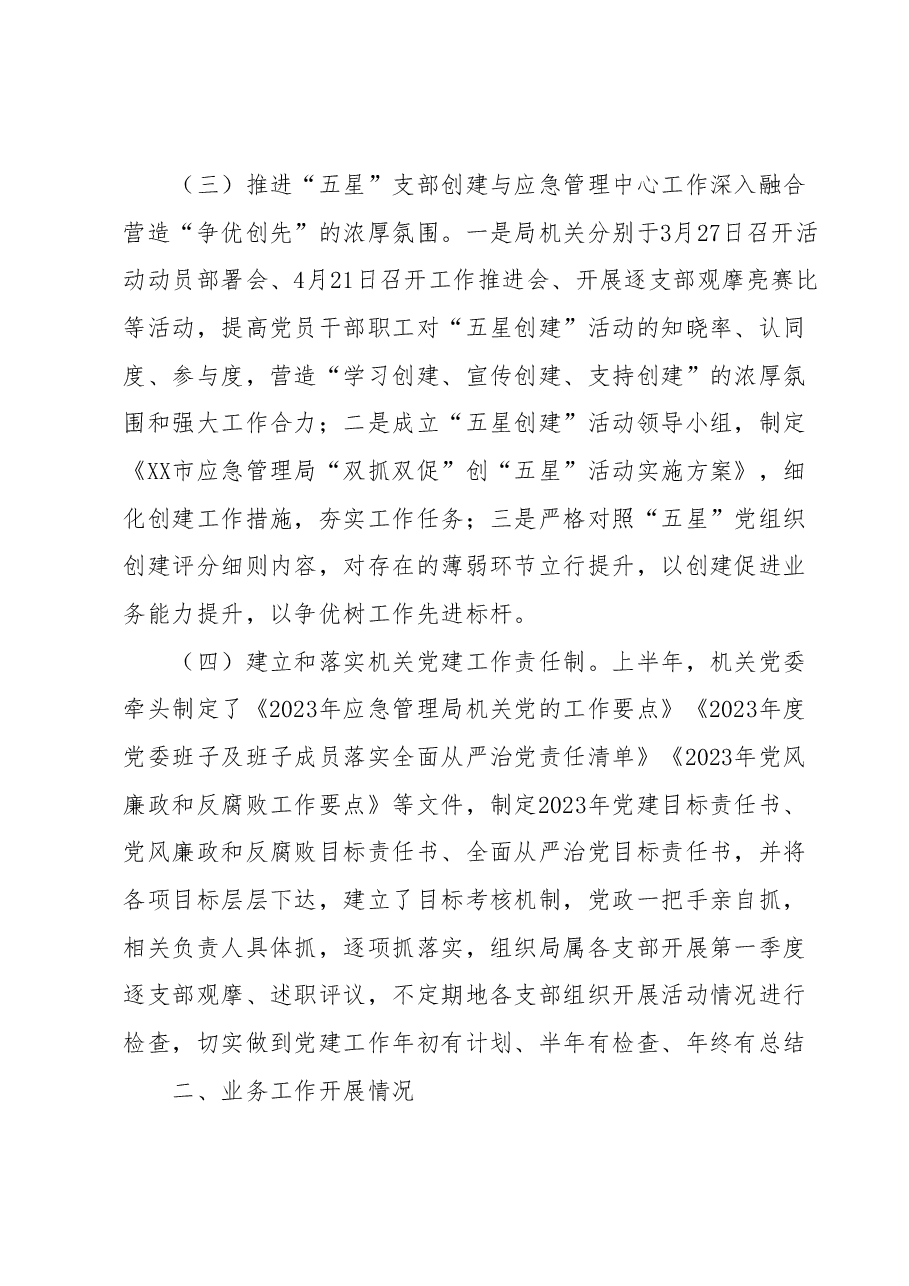 （三）推进“五星”支部创建与应急管理中心工作深入融合营造“争优创先”的浓厚氛围。一是局机关分别于3月27日召开活动动员部署会、4月21日召开工作推进会、开展逐支部观摩亮赛比等活动，提高党员干部职工对“五星创建”活动的知晓率、认同度、参与度，营造“学习创建、宣传创建、支持创建”的浓厚氛围和强大工作合力；二是成立“五星创建”活动领导小组，制定《XX市应急管理局“双抓双促”创“五星”活动实施方案》，细化创建工作措施，夯实工作任务；三是严格对照“五星”党组织创建评分细则内容，对存在的薄弱环节立行提升，以创建促进业务能力提升，以争优树工作先进标杆。

（四）建立和落实机关党建工作责任制。上半年，机关党委牵头制定了《2023年应急管理局机关党的工作要点》《2023年度党委班子及班子成员落实全面从严治党责任清单》《2023年党风廉政和反腐败工作要点》等文件，制定2023年党建目标责任书、党风廉政和反腐败目标责任书、全面从严治党目标责任书，并将各项目标层层下达，建立了目标考核机制，党政一把手亲自抓，相关负责人具体抓，逐项抓落实，组织局属各支部开展第一季度逐支部观摩、述职评议，不定期地各支部组织开展活动情况进行检查，切实做到党建工作年初有计划、半年有检查、年终有总结

二、业务工作开展情况